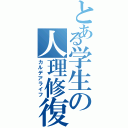 とある学生の人理修復
カルデアライフ